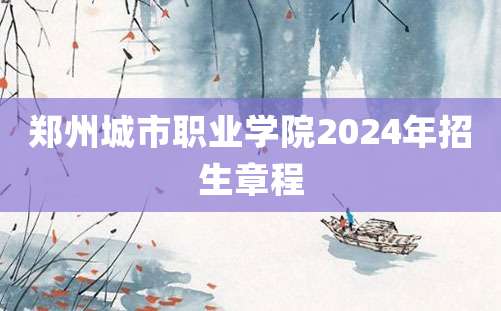 郑州城市职业学院2024年招生章程